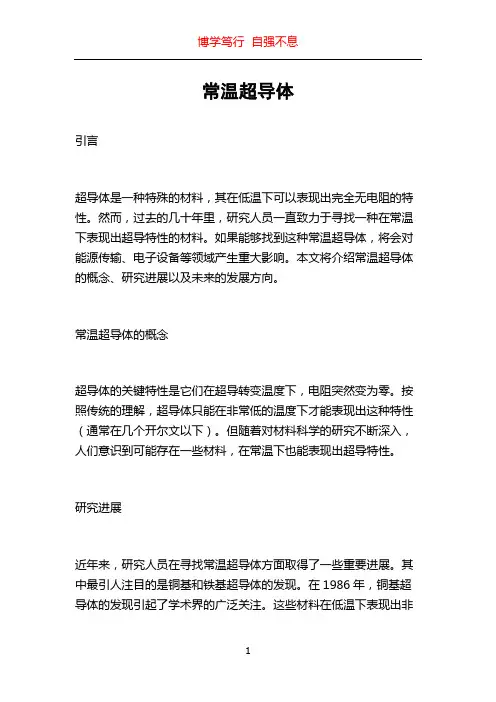 博学笃行 自强不息

常温超导体

引言

超导体是一种特殊的材料，其在低温下可以表现出完全无电阻的特性。然而，过去的几十年里，研究人员一直致力于寻找一种在常温下表现出超导特性的材料。如果能够找到这种常温超导体，将会对能源传输、电子设备等领域产生重大影响。本文将介绍常温超导体的概念、研究进展以及未来的发展方向。

常温超导体的概念

超导体的关键特性是它们在超导转变温度下，电阻突然变为零。按照传统的理解，超导体只能在非常低的温度下才能表现出这种特性（通常在几个开尔文以下）。但随着对材料科学的研究不断深入，人们意识到可能存在一些材料，在常温下也能表现出超导特性。

研究进展

近年来，研究人员在寻找常温超导体方面取得了一些重要进展。其中最引人注目的是铜基和铁基超导体的发现。在 1986 年，铜基超导体的发现引起了学术界的广泛关注。这些材料在低温下表现出非

1